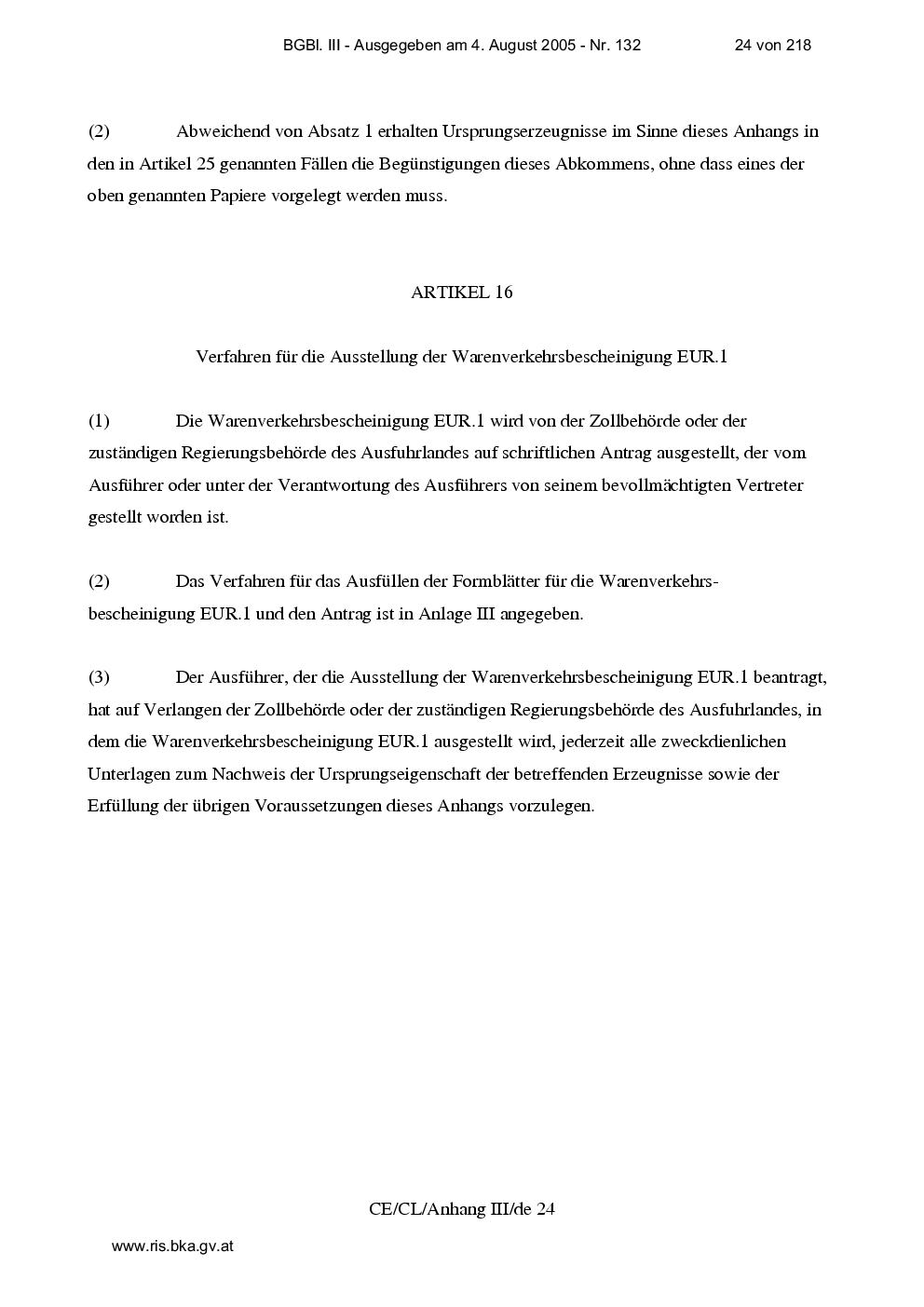 BGBl. III - Ausgegeben am 4. August 2005 - Nr. 132 24 von 218

(2) Abweichend von Absatz 1 erhalten Ursprungserzeugnisse im Sinne dieses Anhangs in den in Artikel 25 genannten Fällen die Begünstigungen dieses Abkommens, ohne dass eines der oben genannten Papiere vorgelegt werden muss.

ARTIKEL 16

Verfahren für die Ausstellung der Warenverkehrsbescheinigung EUR.1

(1) Die Warenverkehrsbescheinigung EUR.1 wird von der Zollbehörde oder der zuständigen Regierungsbehörde des Ausfuhrlandes auf schriftlichen Antrag ausgestellt, der vom Ausführer oder unter der Verantwortung des Ausführers von seinem bevollmächtigten Vertreter gestellt worden ist.

(2) Das Verfahren für das Ausfüllen der Formblätter für die Warenverkehrsbescheinigung EUR.1 und den Antrag ist in Anlage III angegeben.

(3) Der Ausführer, der die Ausstellung der Warenverkehrsbescheinigung EUR.1 beantragt, hat auf Verlangen der Zollbehörde oder der zuständigen Regierungsbehörde des Ausfuhrlandes, in dem die Warenverkehrsbescheinigung EUR.1 ausgestellt wird, jederzeit alle zweckdienlichen Unterlagen zum Nachweis der Ursprungseigenschaft der betreffenden Erzeugnisse sowie der Erfüllung der übrigen Voraussetzungen dieses Anhangs vorzulegen.

CE/CL/Anhang III/de 24

www.ris.bka.gv.at